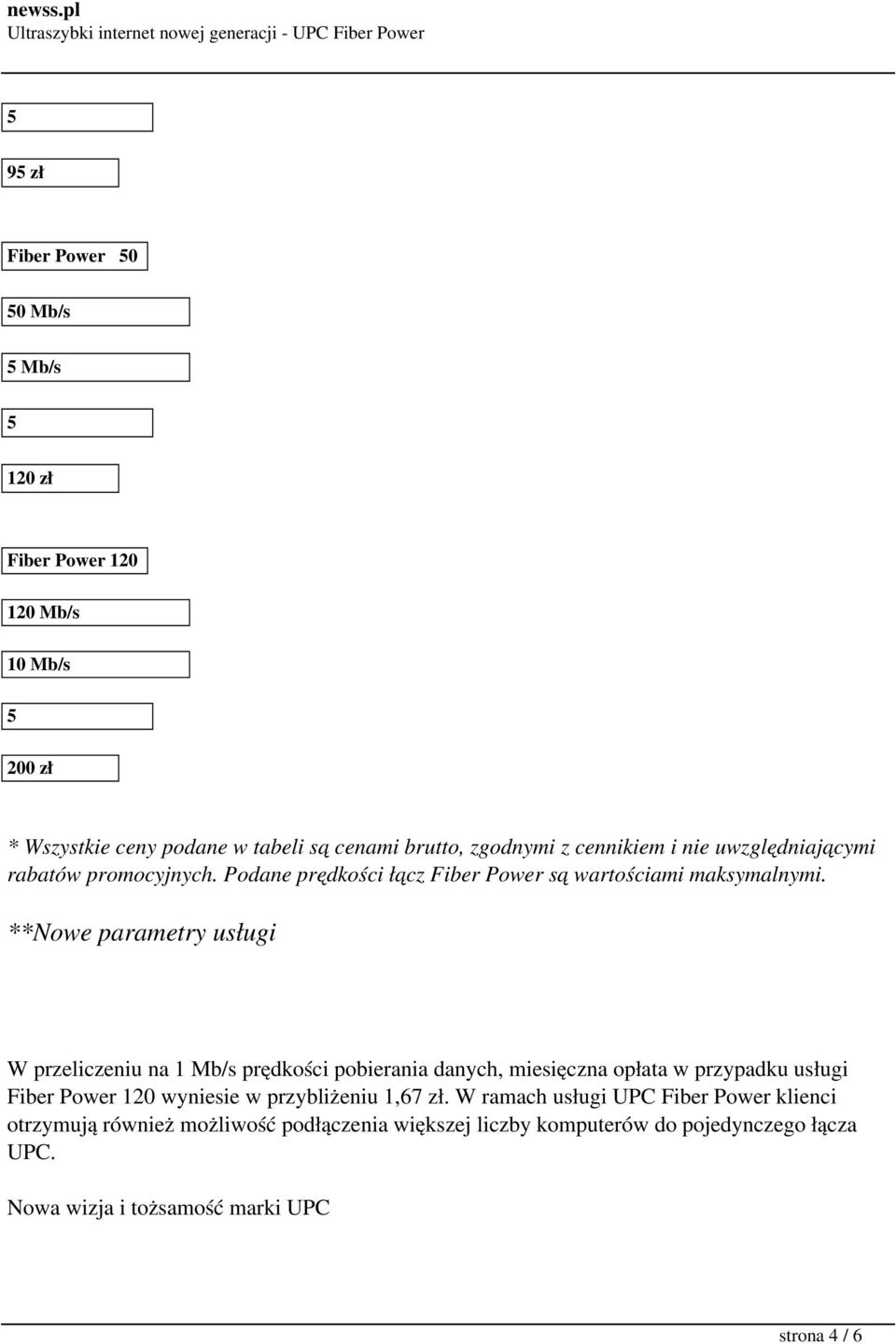 newss.pl
Ultraszybki internet nowej generacji - UPC Fiber Power

5

95 zł

Fiber Power 50

50 Mb/s

5 Mb/s

5

120 zł

Fiber Power 120

120 Mb/s

10 Mb/s

5

200 zł

* Wszystkie ceny podane w tabeli są cenami brutto, zgodnymi z cennikiem i nie uwzględniającymi rabatów promocyjnych. Podane prędkości łącz Fiber Power są wartościami maksymalnymi.

**Nowe parametry usługi

W przeliczeniu na 1 Mb/s prędkości pobierania danych, miesięczna opłata w przypadku usługi Fiber Power 120 wyniesie w przybliżeniu 1,67 zł. W ramach usługi UPC Fiber Power klienci otrzymują również możliwość podłączenia większej liczby komputerów do pojedynczego łącza UPC.

Nowa wizja i tożsamość marki UPC

strona 4 / 6